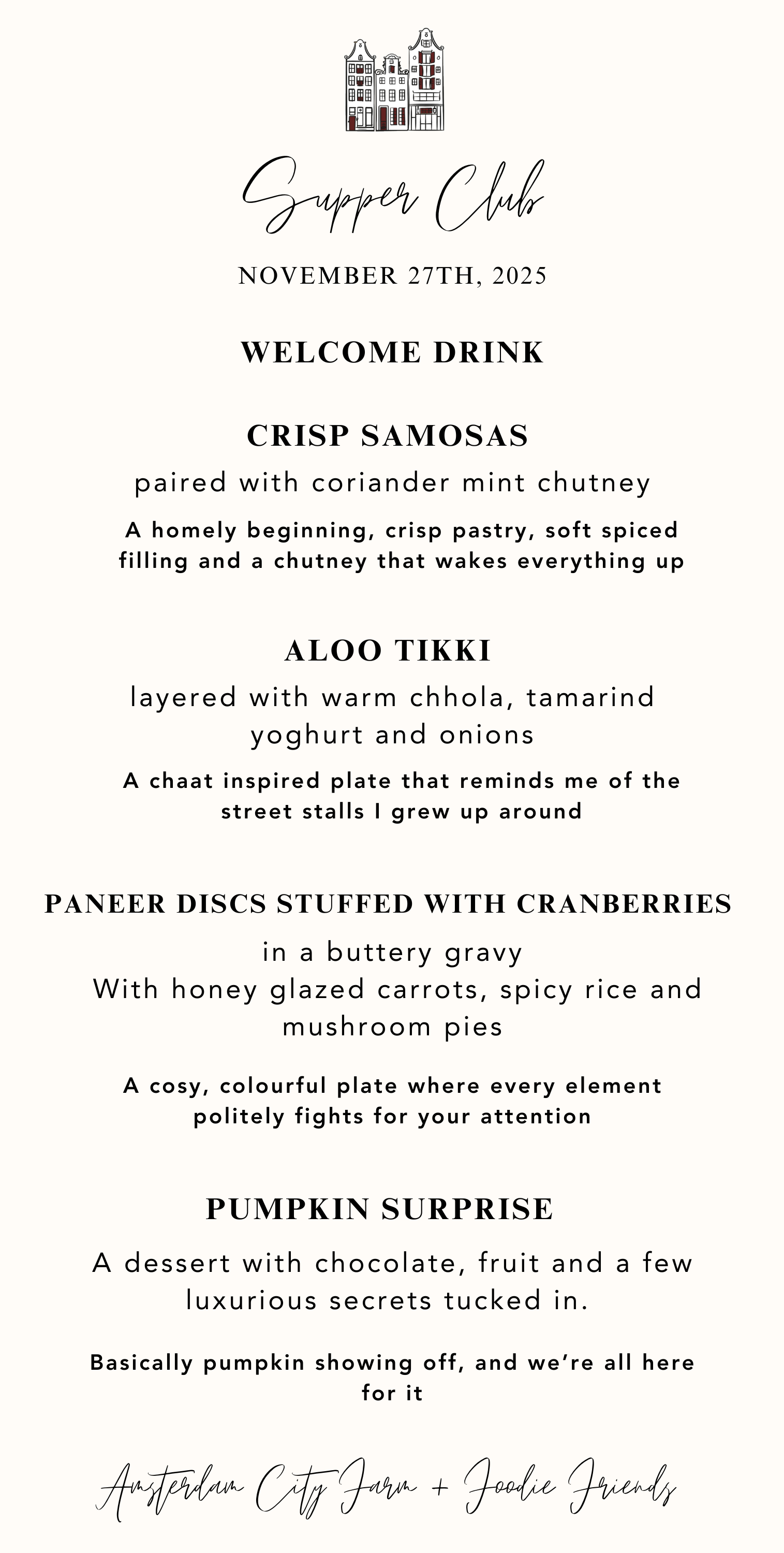 Supper Club

NOVEMBER 27TH, 2025

WELCOME DRINK

CRISP SAMOSAS

paired with coriander mint chutney

A homely beginning, crisp pastry, soft spiced filling and a chutney that wakes everything up

ALOO TIKKI

layered with warm chhola, tamarind yoghurt and onions

A chaat inspired plate that reminds me of the street stalls I grew up around

PANEER DISCS STUFFED WITH CRANBERRIES

in a buttery gravy
With honey glazed carrots, spicy rice and mushroom pies

A cosy, colourful plate where every element politely fights for your attention

PUMPKIN SURPRISE

A dessert with chocolate, fruit and a few luxurious secrets tucked in.

Basically pumpkin showing off, and we're all here for it

Amsterdam City Farm + Foodie Friends